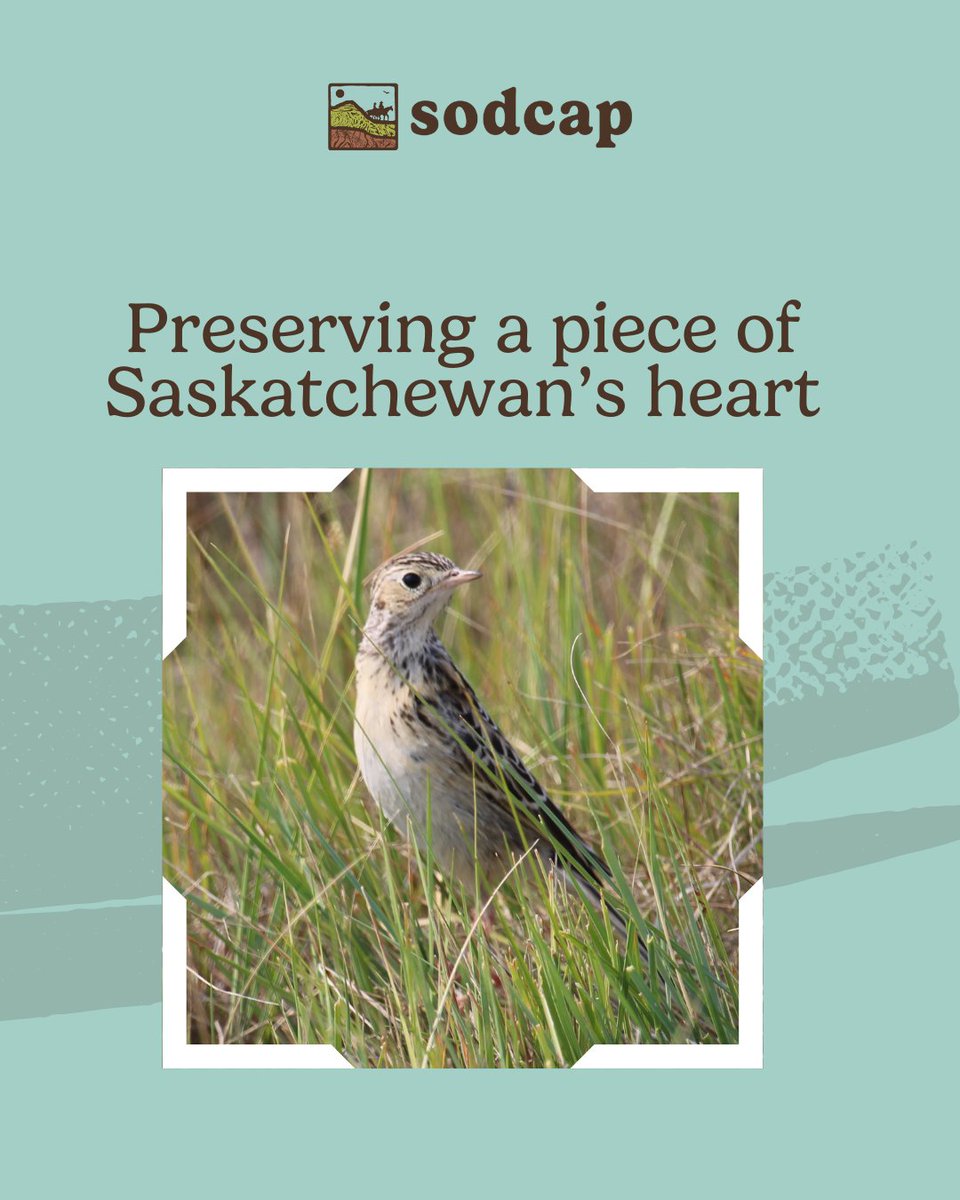 sodcap

Preserving a piece of Saskatchewan's heart